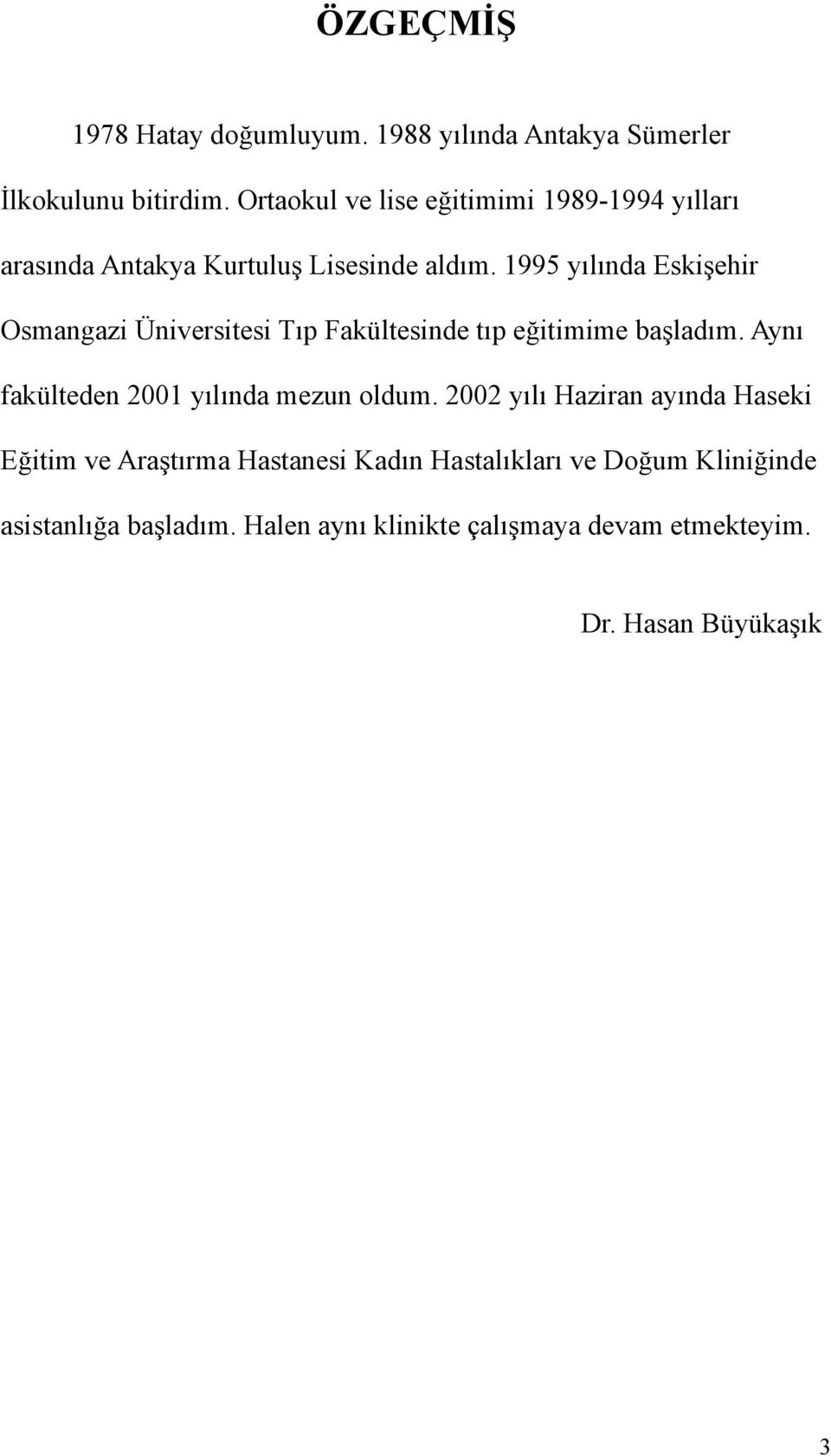 ÖZGEÇMİŞ

1978 Hatay doğumluyum. 1988 yılında Antakya Sümerler İlkokulunu bitirdim. Ortaokul ve lise eğitimimi 1989-1994 yılları arasında Antakya Kurtuluş Lisesinde aldım. 1995 yılında Eskişehir Osmangazi Üniversitesi Tıp Fakültesinde tıp eğitimime başladım. Aynı fakülteden 2001 yılında mezun oldum. 2002 yılı Haziran ayında Haseki Eğitim ve Araştırma Hastanesi Kadın Hastalıkları ve Doğum Kliniğinde asistanlığa başladım. Halen aynı klinikte çalışmaya devam etmekteyim.

Dr. Hasan Büyükaşık

3